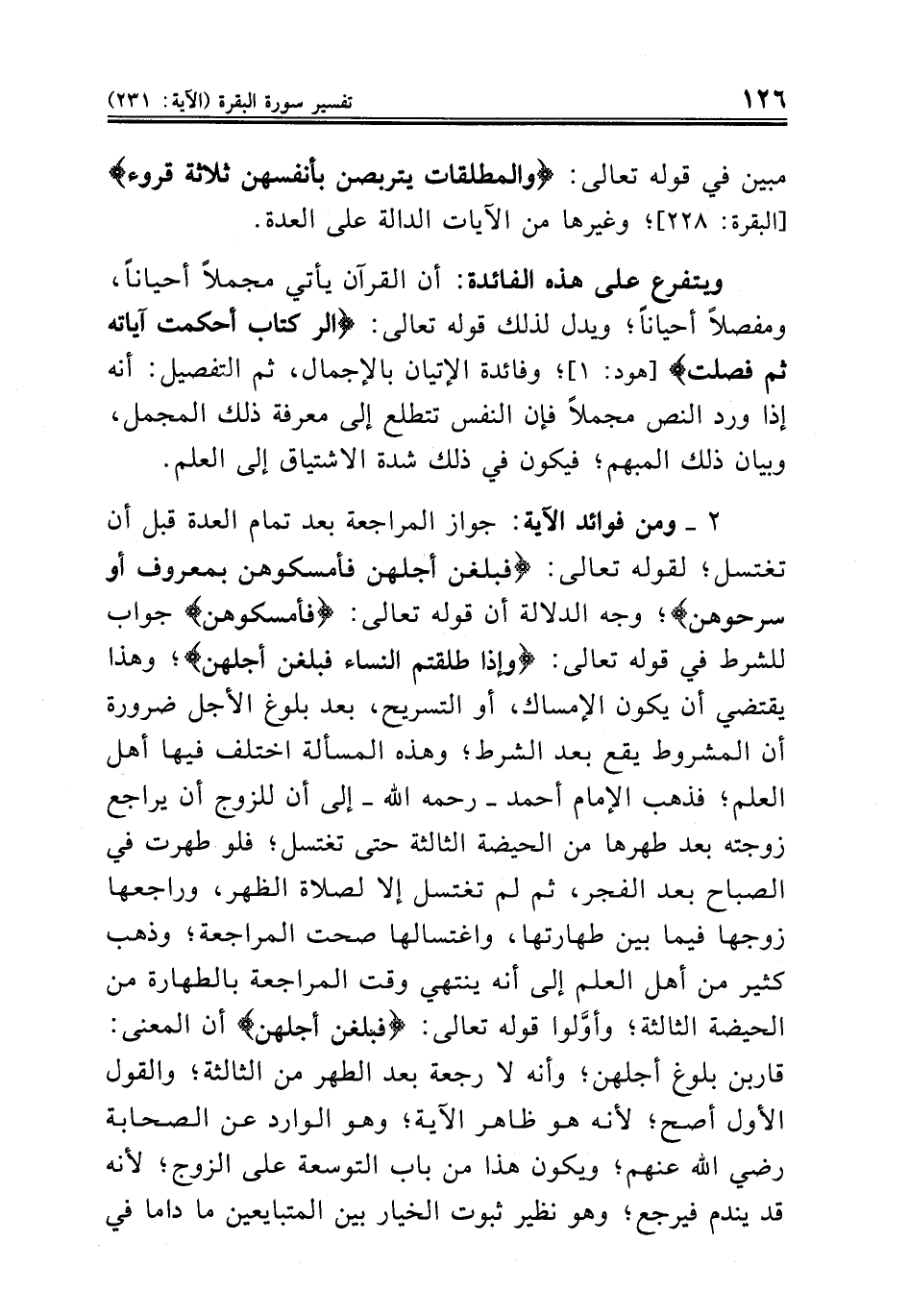 ١٢٦ تفسير سورة البقرة (الآية: ٢٣١)

مبين في قوله تعالى: ﴿والمطلقات يتربصن بأنفسهن ثلاثة قروء﴾ [البقرة: ٢٢٨]؛ وغيرها من الآيات الدالة على العدة.

ويتفرع على هذه الفائدة: أن القرآن يأتي مجملاً أحياناً، ومفصلاً أحياناً؛ ويدل لذلك قوله تعالى: ﴿الر كتاب أحكمت آياته ثم فصلت﴾ [هود: ١]؛ وفائدة الإتيان بالإجمال، ثم التفصيل: أنه إذا ورد النص مجملاً فإن النفس تتطلع إلى معرفة ذلك المجمل، وبيان ذلك المبهم؛ فيكون في ذلك شدة الاشتياق إلى العلم.

٢ ـ ومن فوائد الآية: جواز المراجعة بعد تمام العدة قبل أن تغتسل؛ لقوله تعالى: ﴿فبلغن أجلهن فأمسكوهن بمعروف أو سرحوهن﴾؛ وجه الدلالة أن قوله تعالى: ﴿فأمسكوهن﴾ جواب للشرط في قوله تعالى: ﴿وإذا طلقتم النساء فبلغن أجلهن﴾؛ وهذا يقتضي أن يكون الإمساك، أو التسريح، بعد بلوغ الأجل ضرورة أن المشروط يقع بعد الشرط؛ وهذه المسألة اختلف فيها أهل العلم؛ فذهب الإمام أحمد ـ رحمه الله ـ إلى أن للزوج أن يراجع زوجته بعد طهرها من الحيضة الثالثة حتى تغتسل؛ فلو طهرت في الصباح بعد الفجر، ثم لم تغتسل إلا لصلاة الظهر، وراجعها زوجها فيما بين طهارتها، واغتسالها صحت المراجعة؛ وذهب كثير من أهل العلم إلى أنه ينتهي وقت المراجعة بالطهارة من الحيضة الثالثة؛ وأوَّلوا قوله تعالى: ﴿فبلغن أجلهن﴾ أن المعنى: قاربن بلوغ أجلهن؛ وأنه لا رجعة بعد الطهر من الثالثة؛ والقول الأول أصح؛ لأنه هو ظاهر الآية؛ وهو الوارد عن الصحابة رضي الله عنهم؛ ويكون هذا من باب التوسعة على الزوج؛ لأنه قد يندم فيرجع؛ وهو نظير ثبوت الخيار بين المتبايعين ما داما في